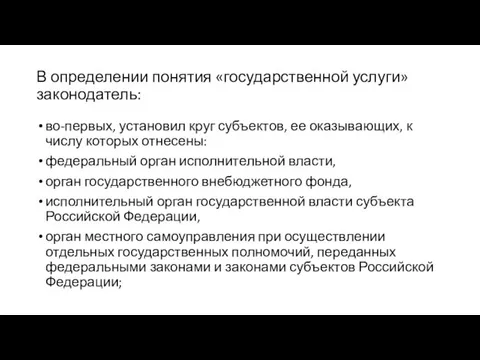 В определении понятия «государственной услуги» законодатель:

• во-первых, установил круг субъектов, ее оказывающих, к числу которых отнесены:
• федеральный орган исполнительной власти,
• орган государственного внебюджетного фонда,
• исполнительный орган государственной власти субъекта Российской Федерации,
• орган местного самоуправления при осуществлении отдельных государственных полномочий, переданных федеральными законами и законами субъектов Российской Федерации;